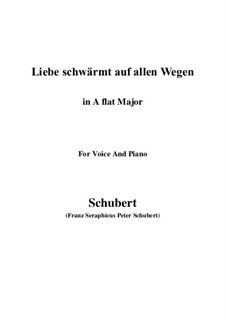 Liebe schwärmt auf allen Wegen

in A flat Major

For Voice And Piano

Schubert

(Franz Seraphicus Peter Schubert)